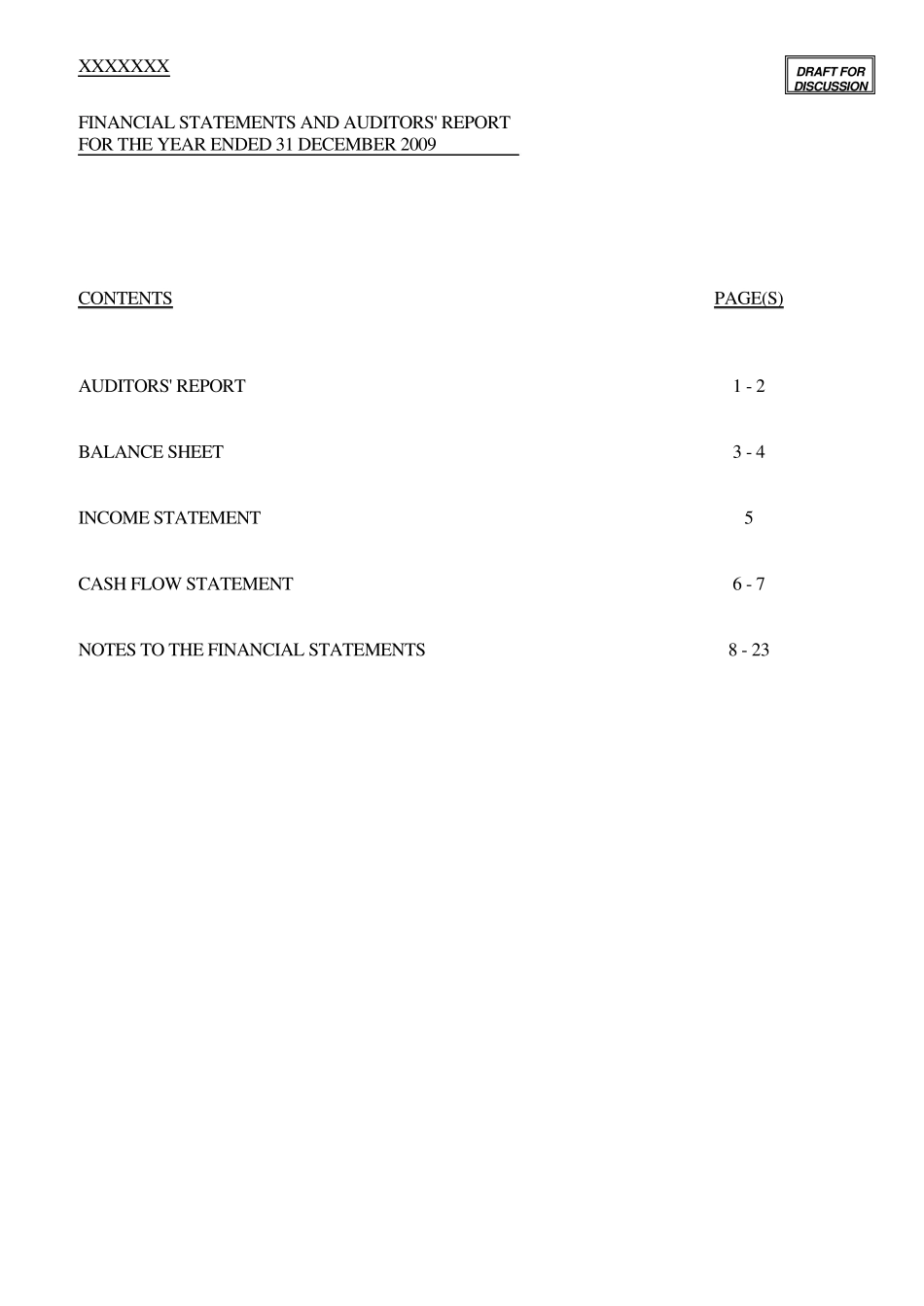 XXXXXXX

DRAFT FOR
DISCUSSION

FINANCIAL STATEMENTS AND AUDITORS' REPORT
FOR THE YEAR ENDED 31 DECEMBER 2009

CONTENTS PAGE(S)

AUDITORS' REPORT 1 - 2

BALANCE SHEET 3 - 4

INCOME STATEMENT 5

CASH FLOW STATEMENT 6 - 7

NOTES TO THE FINANCIAL STATEMENTS 8 - 23